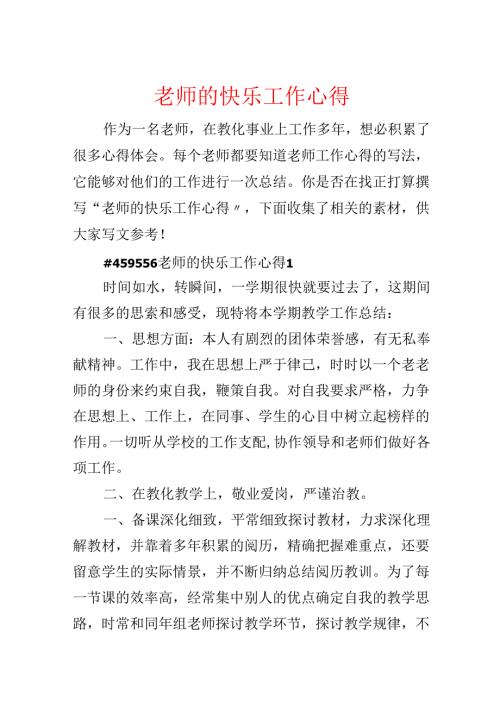 老师的快乐工作心得

作为一名老师，在教化事业上工作多年，想必积累了很多心得体会。每个老师都要知道老师工作心得的写法，它能够对他们的工作进行一次总结。你是否在找正打算撰写“老师的快乐工作心得〃，下面收集了相关的素材，供大家写文参考！

#459556老师的快乐工作心得1

时间如水，转瞬间，一学期很快就要过去了，这期间有很多的思索和感受，现特将本学期教学工作总结：

一、思想方面：本人有剧烈的团体荣誉感，有无私奉献精神。工作中，我在思想上严于律己，时时以一个老老师的身份来约束自我，鞭策自我。对自我要求严格，力争在思想上、工作上，在同事、学生的心目中树立起榜样的作用。一切听从学校的工作支配，协作领导和老师们做好各项工作。

二、在教化教学上，敬业爱岗，严谨治教。

一、备课深化细致，平常细致探讨教材，力求深化理解教材，并靠着多年积累的阅历，精确把握难重点，还要留意学生的实际情景，并不断归纳总结阅历教训。为了每一节课的效率高，经常集中别人的优点确定自我的教学思路，时常和同年组老师探讨教学环节，探讨教学规律，不